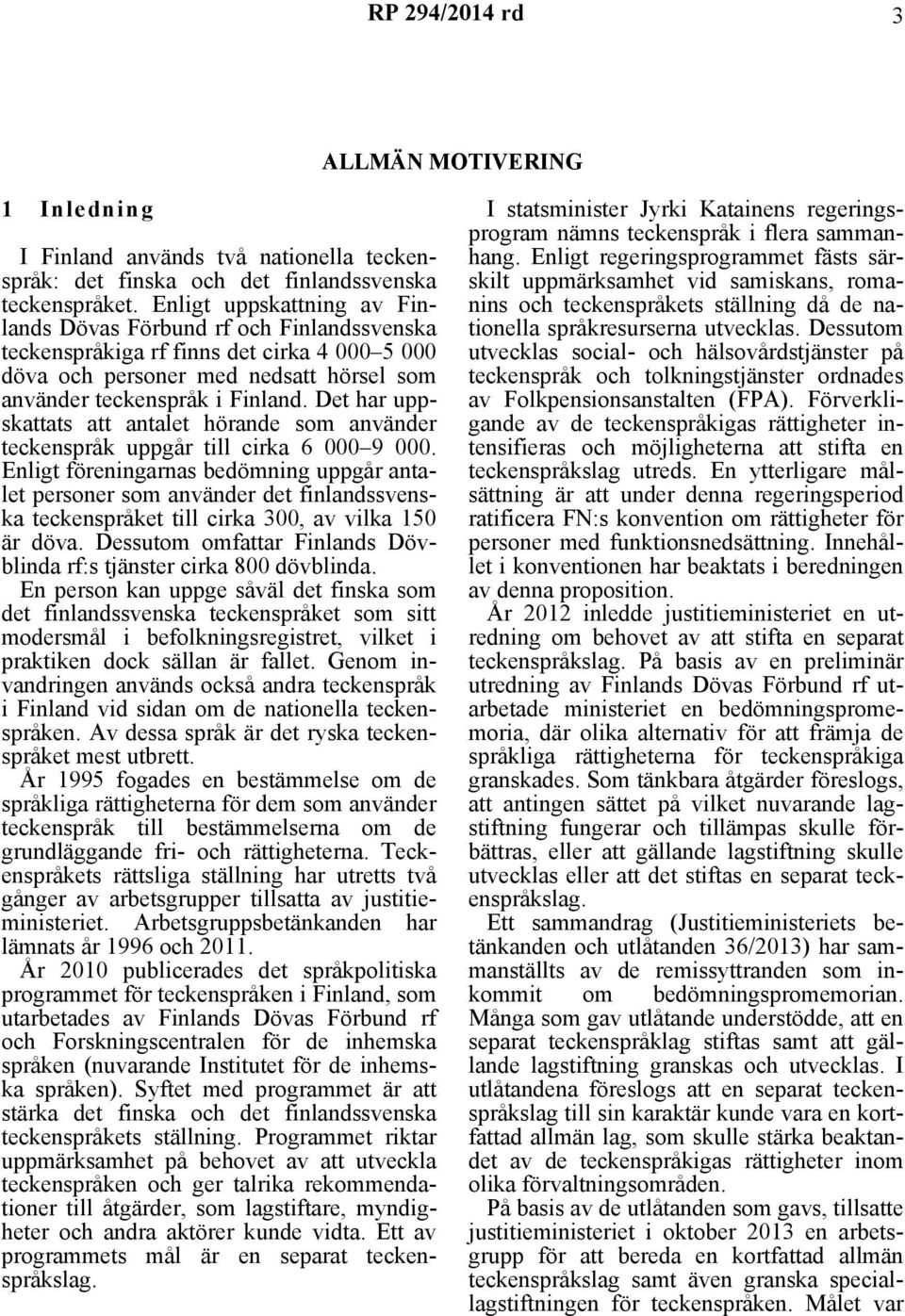 RP 294/2014 rd

3

ALLMÄN MOTIVERING

1 Inledning

I Finland används två nationella teckenspråk: det finska och det finlandssvenska teckenspråket. Enligt uppskattning av Finlands Dövas Förbund rf och Finlandssvenska teckenspråkiga rf finns det cirka 4 000–5 000 döva och personer med nedsatt hörsel som använder teckenspråk i Finland. Det har uppskattats att antalet hörande som använder teckenspråk uppgår till cirka 6 000–9 000. Enligt föreningarnas bedömning uppgår antalet personer som använder det finlandssvenska teckenspråket till cirka 300, av vilka 150 är döva. Dessutom omfattar Finlands Dövblinda rf:s tjänster cirka 800 dövblinda.

En person kan uppge såväl det finska som det finlandssvenska teckenspråket som sitt modersmål i befolkningsregistret, vilket i praktiken dock sällan är fallet. Genom invandringen används också andra teckenspråk i Finland vid sidan om de nationella teckenspråken. Av dessa språk är det ryska teckenspråket mest utbrett.

År 1995 fogades en bestämmelse om de språkliga rättigheterna för dem som använder teckenspråk till bestämmelserna om de grundläggande fri- och rättigheterna. Teckenspråkets rättsliga ställning har utretts två gånger av arbetsgrupper tillsatta av justitieministeriet. Arbetsgruppsbetänkanden har lämnats år 1996 och 2011.

År 2010 publicerades det språkpolitiska programmet för teckenspråken i Finland, som utarbetades av Finlands Dövas Förbund rf och Forskningscentralen för de inhemska språken (nuvarande Institutet för de inhemska språken). Syftet med programmet är att stärka det finska och det finlandssvenska teckenspråkets ställning. Programmet riktar uppmärksamhet på behovet av att utveckla teckenspråken och ger talrika rekommendationer till åtgärder, som lagstiftare, myndigheter och andra aktörer kunde vidta. Ett av programmets mål är en separat teckenspråkslag.

I statsminister Jyrki Katainens regeringsprogram nämns teckenspråk i flera sammanhang. Enligt regeringsprogrammet fästs särskilt uppmärksamhet vid samiskans, romanins och teckenspråkets ställning då de nationella språkresurserna utvecklas. Dessutom utvecklas social- och hälsovårdstjänster på teckenspråk och tolkningstjänster ordnades av Folkpensionsanstalten (FPA). Förverkligande av de teckenspråkigas rättigheter intensifieras och möjligheterna att stifta en teckenspråkslag utreds. En ytterligare målsättning är att under denna regeringsperiod ratificera FN:s konvention om rättigheter för personer med funktionsnedsättning. Innehållet i konventionen har beaktats i beredningen av denna proposition.

År 2012 inledde justitieministeriet en utredning om behovet av att stifta en separat teckenspråkslag. På basis av en preliminär utredning av Finlands Dövas Förbund rf utarbetade ministeriet en bedömningspromemoria, där olika alternativ för att främja de språkliga rättigheterna för teckenspråkiga granskades. Som tänkbara åtgärder föreslogs, att antingen sättet på vilket nuvarande lagstiftning fungerar och tillämpas skulle förbättras, eller att gällande lagstiftning skulle utvecklas eller att det stiftas en separat teckenspråkslag.

Ett sammandrag (Justitieministeriets betänkanden och utlåtanden 36/2013) har sammanställts av de remissyttranden som inkommit om bedömningspromemorian. Många som gav utlåtande understödde, att en separat teckenspråklag stiftas samt att gällande lagstiftning granskas och utvecklas. I utlåtandena föreslogs att en separat teckenspråkslag till sin karaktär kunde vara en kortfattad allmän lag, som skulle stärka beaktandet av de teckenspråkigas rättigheter inom olika förvaltningsområden.

På basis av de utlåtanden som gavs, tillsatte justitieministeriet i oktober 2013 en arbetsgrupp för att bereda en kortfattad allmän teckenspråkslag samt även granska speciallagstiftningen för teckenspråken. Målet var